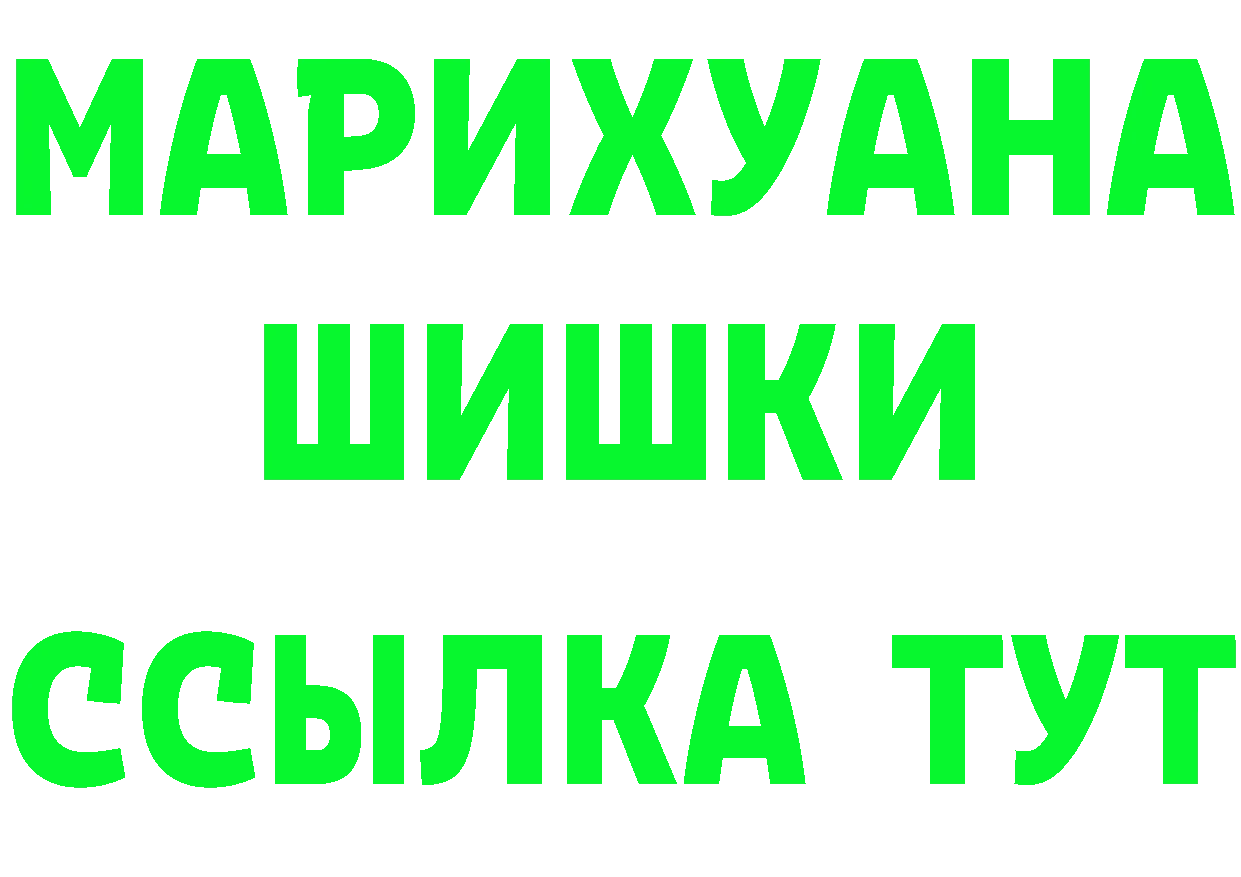 МАРИХУАНА
ШИШКИ
ССЫЛКА ТУТ